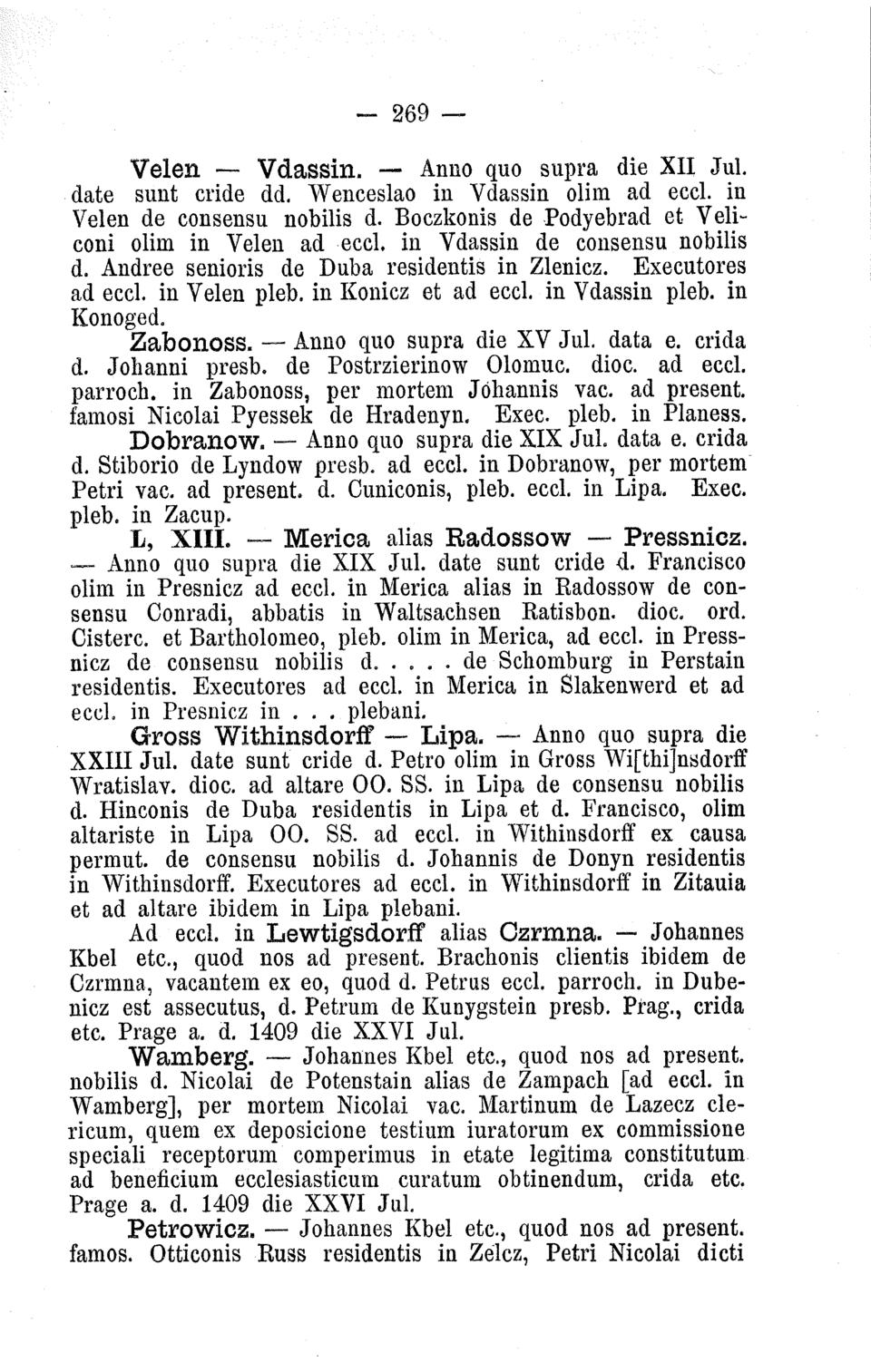 — 269 —

Velen — Vdassin. — Anno quo supra die XII Jul. date sunt cride dd. Wenceslao in Vdassin olim ad eccl. in Velen de consensu nobilis d. Boczkonis de Podyebrad et Veliconi olim in Velen ad eccl. in Vdassin de consensu nobilis d. Andree senioris de Duba residentis in Zlenicz. Executores ad eccl. in Velen pleb. in Konicz et ad eccl. in Vdassin pleb. in Konoged.

Zabonoss. — Anno quo supra die XV Jul. data e. crida d. Johanni presb. de Postrzierinow Olomuc. dioc. ad eccl. parroch. in Zabonoss, per mortem Johannis vac. ad present. famosi Nicolai Pyessek de Hradenyn. Exec. pleb. in Planess.

Dobranow. — Anno quo supra die XIX Jul. data e. crida d. Stiborio de Lyndow presb. ad eccl. in Dobranow, per mortem Petri vac. ad present. d. Cuniconis, pleb. eccl. in Lipa. Exec. pleb. in Zacup.

L, XIII. — Merica alias Radossow — Pressnicz. — Anno quo supra die XIX Jul. date sunt cride d. Francisco olim in Presnicz ad eccl. in Merica alias in Radossow de consensu Conradi, abbatis in Waltsachsen Ratisbon. dioc. ord. Cisterc. et Bartholomeo, pleb. olim in Merica, ad eccl. in Pressnicz de consensu nobilis d. . . . . de Schomburg in Perstain residentis. Executores ad eccl. in Merica in Slakenwerd et ad eccl. in Presnicz in . . . plebani.

Gross Withinsdorff — Lipa. — Anno quo supra die XXIII Jul. date sunt cride d. Petro olim in Gross Wi[thi]nsdorff Wratislav. dioc. ad altare OO. SS. in Lipa de consensu nobilis d. Hinconis de Duba residentis in Lipa et d. Francisco, olim altariste in Lipa OO. SS. ad eccl. in Withinsdorff ex causa permut. de consensu nobilis d. Johannis de Donyn residentis in Withinsdorff. Executores ad eccl. in Withinsdorff in Zitauia et ad altare ibidem in Lipa plebani.

Ad eccl. in Lewtigsdorff alias Czrmna. — Johannes Kbel etc., quod nos ad present. Brachonis clientis ibidem de Czrmna, vacantem ex eo, quod d. Petrus eccl. parroch. in Dubenicz est assecutus, d. Petrum de Kunygstein presb. Prag., crida etc. Prage a. d. 1409 die XXVI Jul.

Wamberg. — Johannes Kbel etc., quod nos ad present. nobilis d. Nicolai de Potenstain alias de Zampach [ad eccl. in Wamberg], per mortem Nicolai vac. Martinum de Lazecz clericum, quem ex deposicione testium iuratorum ex commissione speciali receptorum comperimus in etate legitima constitutum ad beneficium ecclesiasticum curatum obtinendum, crida etc. Prage a. d. 1409 die XXVI Jul.

Petrowicz. — Johannes Kbel etc., quod nos ad present. famos. Otticonis Russ residentis in Zelcz, Petri Nicolai dicti